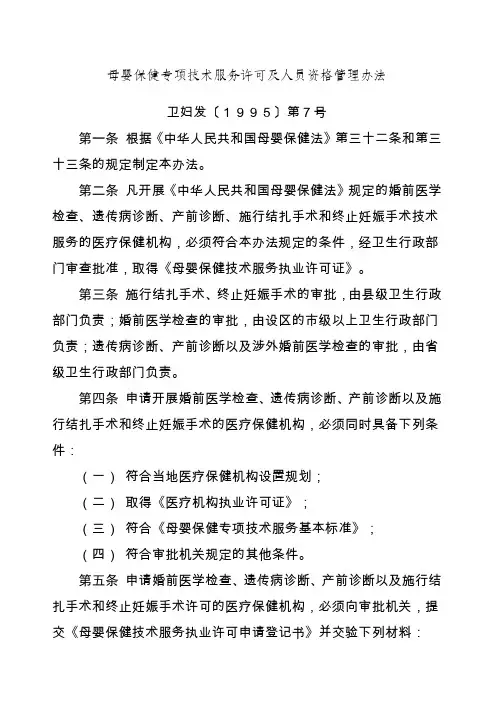 母婴保健专项技术服务许可及人员资格管理办法

卫妇发〔1995〕第7号

第一条 根据《中华人民共和国母婴保健法》第三十二条和第三十三条的规定制定本办法。

第二条 凡开展《中华人民共和国母婴保健法》规定的婚前医学检查、遗传病诊断、产前诊断、施行结扎手术和终止妊娠手术技术服务的医疗保健机构，必须符合本办法规定的条件，经卫生行政部门审查批准，取得《母婴保健技术服务执业许可证》。

第三条 施行结扎手术、终止妊娠手术的审批，由县级卫生行政部门负责；婚前医学检查的审批，由设区的市级以上卫生行政部门负责；遗传病诊断、产前诊断以及涉外婚前医学检查的审批，由省级卫生行政部门负责。

第四条 申请开展婚前医学检查、遗传病诊断、产前诊断以及施行结扎手术和终止妊娠手术的医疗保健机构，必须同时具备下列条件：

（一） 符合当地医疗保健机构设置规划；

（二） 取得《医疗机构执业许可证》；

（三） 符合《母婴保健专项技术服务基本标准》；

（四） 符合审批机关规定的其他条件。

第五条 申请婚前医学检查、遗传病诊断、产前诊断以及施行结扎手术和终止妊娠手术许可的医疗保健机构，必须向审批机关，提交《母婴保健技术服务执业许可申请登记书》并交验下列材料：